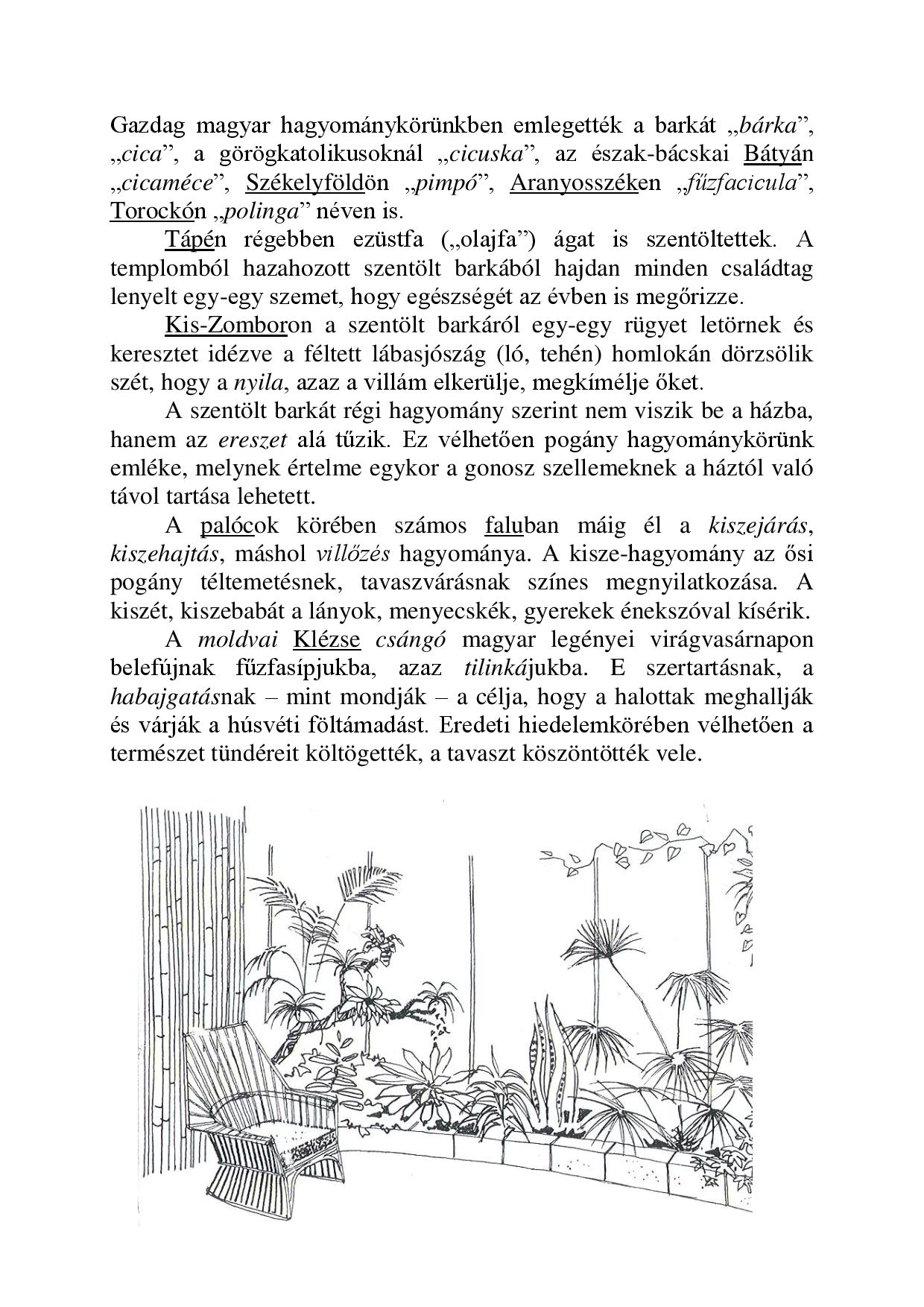 Gazdag magyar hagyománykörünkben emlegették a barkát „bárka", „cica", a görögkatolikusoknál „cicuska", az észak-bácskai Bátyán „cicaméce", Székelyföldön „pimpó", Aranyosszéken „fűzfacicula", Torockón „polinga" néven is.

Tápén régebben ezüstfa („olajfa") ágat is szentöltettek. A templomból hazahozott szentölt barkából hajdan minden családtag lenyelt egy-egy szemet, hogy egészségét az évben is megőrizze.

Kis-Zomboron a szentölt barkáról egy-egy rügyet letörnek és keresztet idézve a féltett lábasjószág (ló, tehén) homlokán dörzsölik szét, hogy a nyila, azaz a villám elkerülje, megkímélje őket.

A szentölt barkát régi hagyomány szerint nem viszik be a házba, hanem az ereszet alá tűzik. Ez vélhetően pogány hagyománykörünk emléke, melynek értelme egykor a gonosz szellemeknek a háztól való távol tartása lehetett.

A palócok körében számos faluban máig él a kiszejárás, kiszehajtás, máshol villőzés hagyománya. A kisze-hagyomány az ősi pogány téltemetésnek, tavaszvárásnak színes megnyilatkozása. A kiszét, kiszebabát a lányok, menyecskék, gyerekek énekszóval kísérik.

A moldvai Klézse csángó magyar legényei virágvasárnapon belefújnak fűzfasípjukba, azaz tilinkájukba. E szertartásnak, a habajgatásnak – mint mondják – a célja, hogy a halottak meghallják és várják a húsvéti föltámadást. Eredeti hiedelemkörében vélhetően a természet tündéreit költögették, a tavaszt köszöntötték vele.